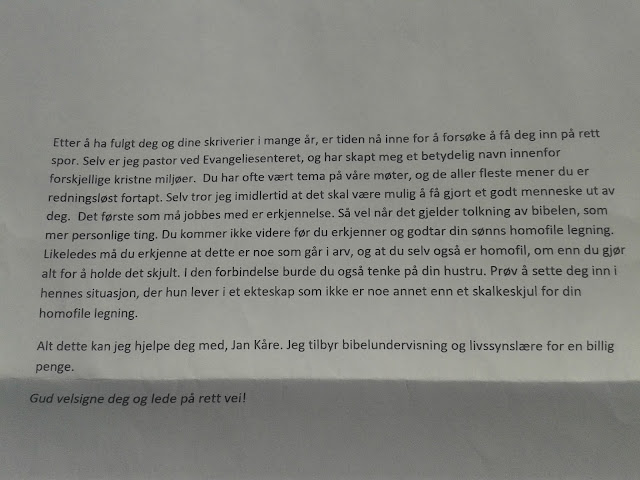 Etter å ha fulgt deg og dine skriverier i mange år, er tiden nå inne for å forsøke å få deg inn på rett spor. Selv er jeg pastor ved Evangeliesenteret, og har skapt meg et betydelig navn innenfor forskjellige kristne miljøer. Du har ofte vært tema på våre møter, og de aller fleste mener du er redningsløst fortapt. Selv tror jeg imidlertid at det skal være mulig å få gjort et godt menneske ut av deg. Det første som må jobbes med er erkjennelse. Så vel når det gjelder tolkning av bibelen, som mer personlige ting. Du kommer ikke videre før du erkjenner og godtar din sønns homofile legning. Likeledes må du erkjenne at dette er noe som går i arv, og at du selv også er homofil, om enn du gjør alt for å holde det skjult. I den forbindelse burde du også tenke på din hustru. Prøv å sette deg inn i hennes situasjon, der hun lever i et ekteskap som ikke er noe annet enn et skalkeskjul for din homofile legning.

Alt dette kan jeg hjelpe deg med, Jan Kåre. Jeg tilbyr bibelundervisning og livssynslære for en billig penge.

Gud velsigne deg og lede på rett vei!